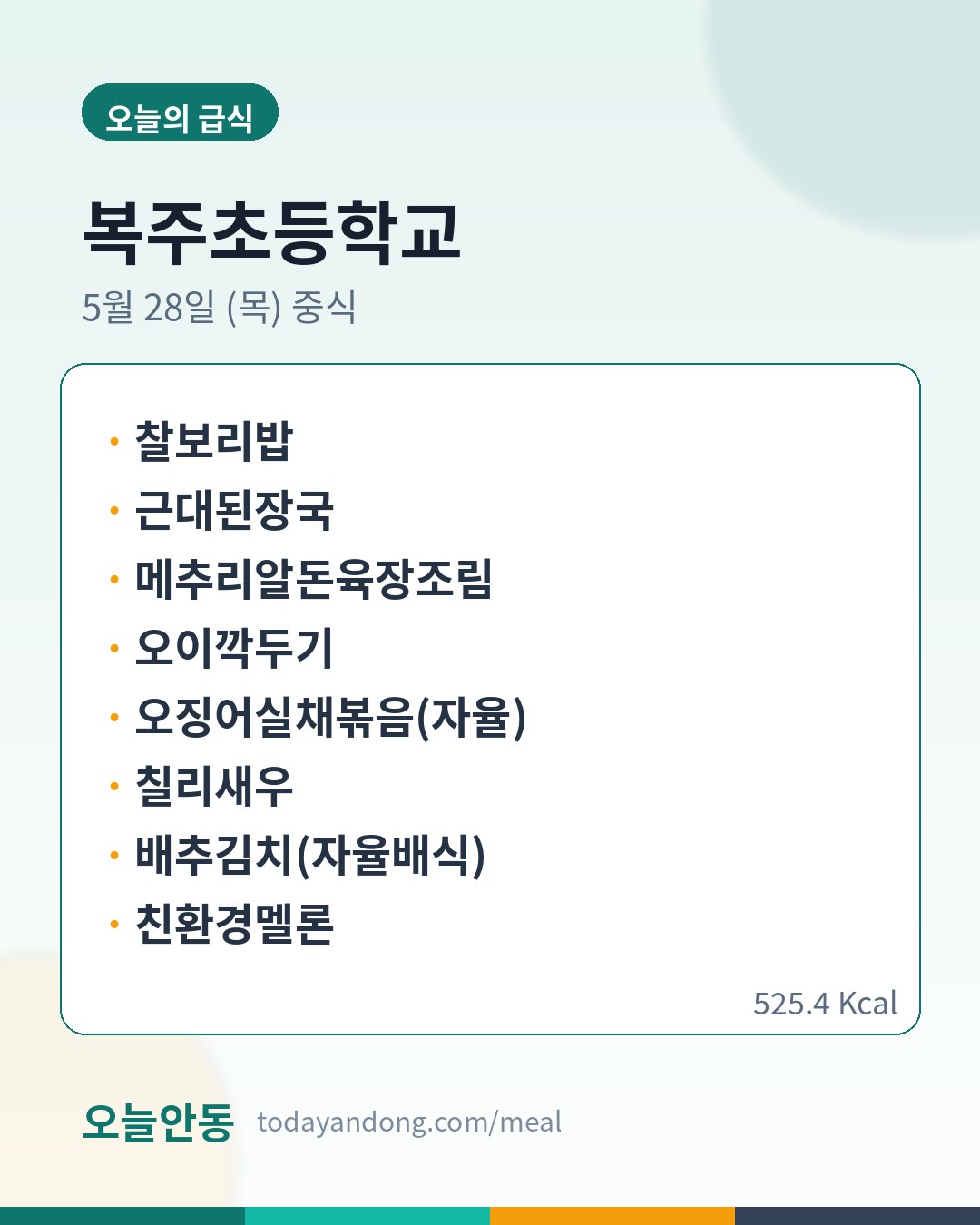 오늘의 급식

복주초등학교

5월 28일 (목) 중식

• 찰보리밥
• 근대된장국
• 메추리알돈육장조림
• 오이깍두기
• 오징어실채볶음(자율)
• 칠리새우
• 배추김치(자율배식)
• 친환경멜론

525.4 Kcal

오늘안동 todayandong.com/meal